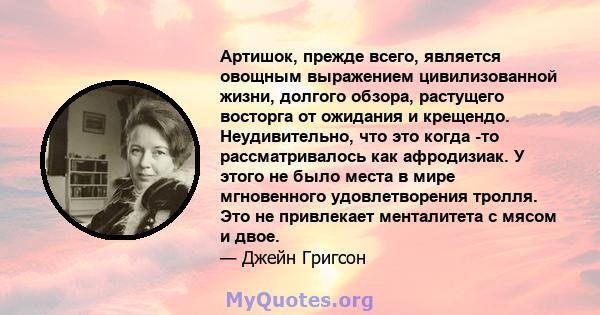 Артишок, прежде всего, является овощным выражением цивилизованной жизни, долгого обзора, растущего восторга от ожидания и крещендо. Неудивительно, что это когда -то рассматривалось как афродизиак. У этого не было места в мире мгновенного удовлетворения тролля. Это не привлекает менталитета с мясом и двое.
— Джейн Григсон

MyQuotes.org